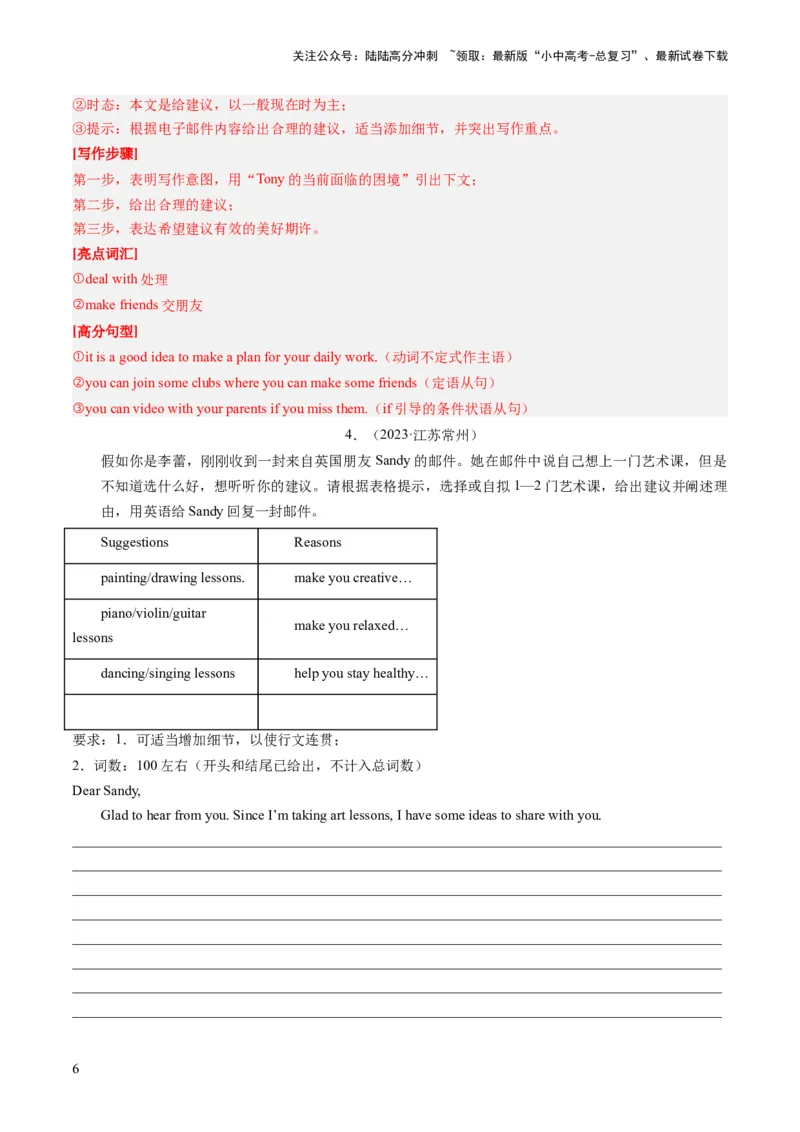 关注公众号：陆陆高分冲刺 ~领取：最新版“小中高考-总复习”、最新试卷下载

②时态：本文是给建议，以一般现在时为主；
③提示：根据电子邮件内容给出合理的建议，适当添加细节，并突出写作重点。
[写作步骤]
第一步，表明写作意图，用“Tony 的当前面临的困境”引出下文；
第二步，给出合理的建议；
第三步，表达希望建议有效的美好期许。
[亮点词汇]
①deal with 处理
②make friends 交朋友
[高分句型]
①it is a good idea to make a plan for your daily work.（动词不定式作主语）
②you can join some clubs where you can make some friends（定语从句）
③you can video with your parents if you miss them.（if 引导的条件状语从句）

4．（2023·江苏常州）

假如你是李蕾，刚刚收到一封来自英国朋友 Sandy 的邮件。她在邮件中说自己想上一门艺术课，但是不知道选什么好，想听听你的建议。请根据表格提示，选择或自拟 1—2 门艺术课，给出建议并阐述理由，用英语给 Sandy 回复一封邮件。

| Suggestions | Reasons |
|---|---|
| painting/drawing lessons. | make you creative… |
| piano/violin/guitar lessons | make you relaxed… |
| dancing/singing lessons | help you stay healthy… |
| | |

要求：1．可适当增加细节，以使行文连贯；
2．词数：100 左右（开头和结尾已给出，不计入总词数）
Dear Sandy,
Glad to hear from you. Since I’m taking art lessons, I have some ideas to share with you.

6